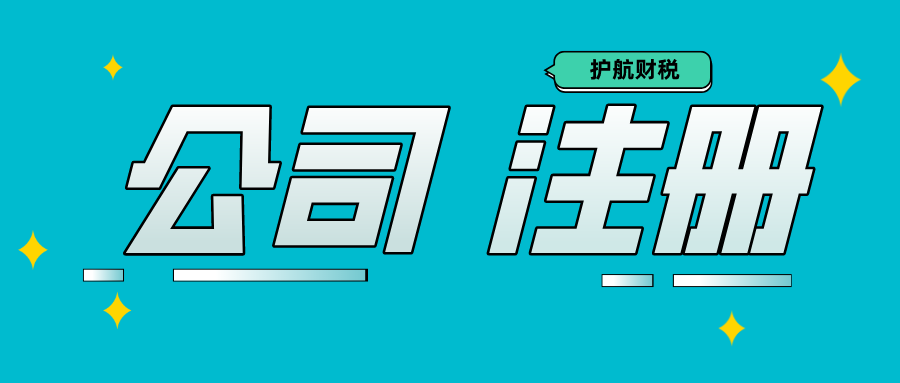 护航财税

公司 注册